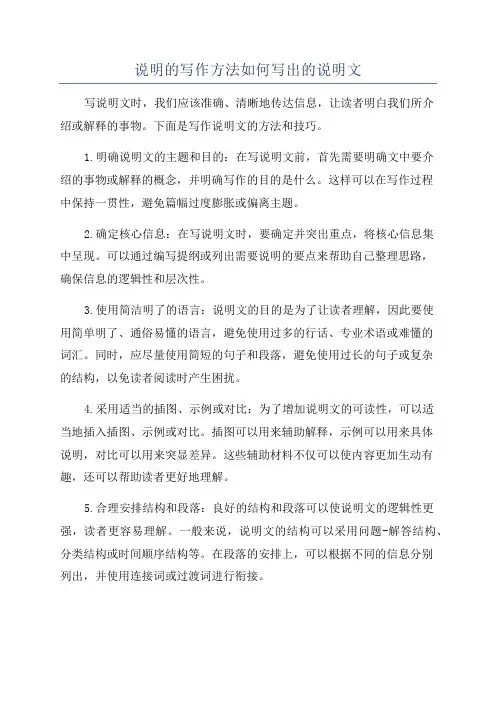 说明的写作方法如何写出的说明文

写说明文时，我们应该准确、清晰地传达信息，让读者明白我们所介绍或解释的事物。下面是写作说明文的方法和技巧。

1.明确说明文的主题和目的：在写说明文前，首先需要明确文中要介绍的事物或解释的概念，并明确写作的目的是什么。这样可以在写作过程中保持一贯性，避免篇幅过度膨胀或偏离主题。

2.确定核心信息：在写说明文时，要确定并突出重点，将核心信息集中呈现。可以通过编写提纲或列出需要说明的要点来帮助自己整理思路，确保信息的逻辑性和层次性。

3.使用简洁明了的语言：说明文的目的是为了让读者理解，因此要使用简单明了、通俗易懂的语言，避免使用过多的行话、专业术语或难懂的词汇。同时，应尽量使用简短的句子和段落，避免使用过长的句子或复杂的结构，以免读者阅读时产生困扰。

4.采用适当的插图、示例或对比：为了增加说明文的可读性，可以适当地插入插图、示例或对比。插图可以用来辅助解释，示例可以用来具体说明，对比可以用来突显差异。这些辅助材料不仅可以使内容更加生动有趣，还可以帮助读者更好地理解。

5.合理安排结构和段落：良好的结构和段落可以使说明文的逻辑性更强，读者更容易理解。一般来说，说明文的结构可以采用问题-解答结构、分类结构或时间顺序结构等。在段落的安排上，可以根据不同的信息分别列出，并使用连接词或过渡词进行衔接。